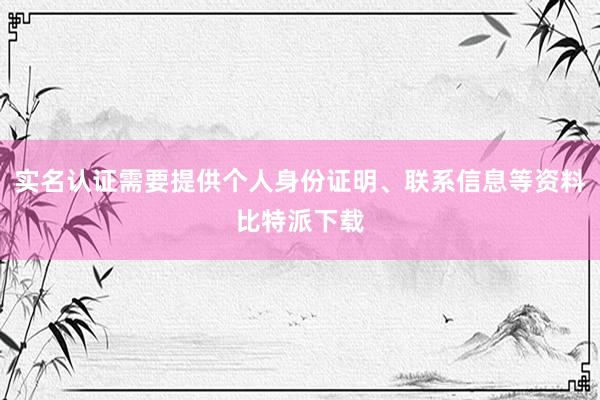 实名认证需要提供个人身份证明、联系信息等资料
比特派下载